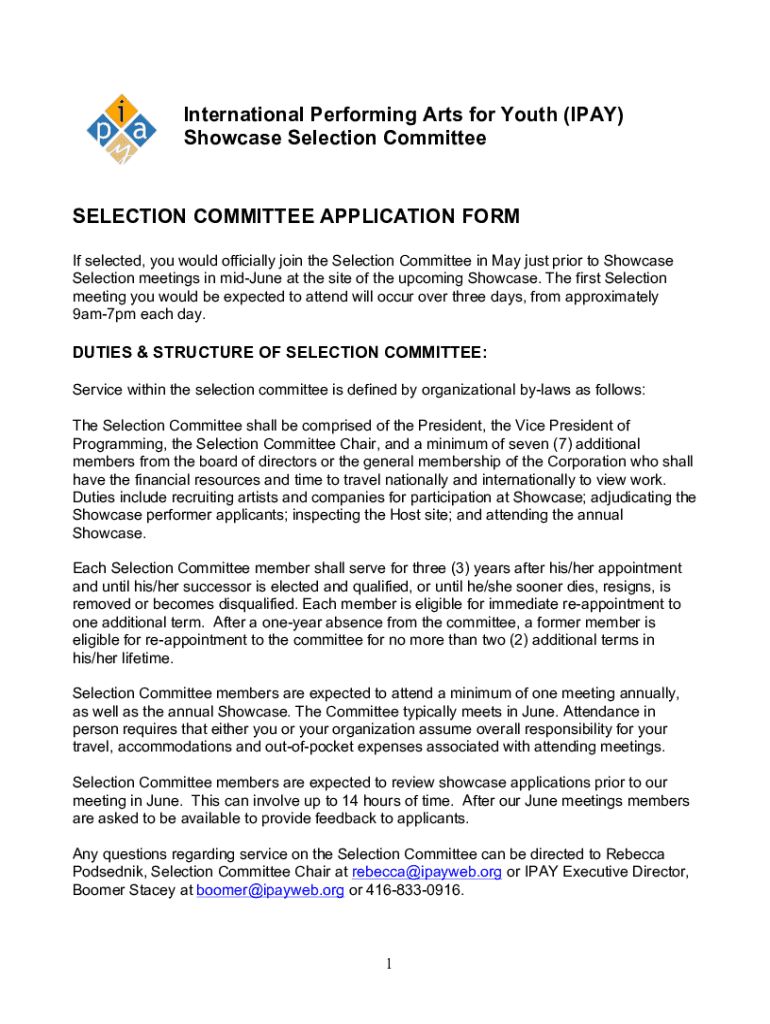 i p a y

International Performing Arts for Youth (IPAY)
Showcase Selection Committee

SELECTION COMMITTEE APPLICATION FORM

If selected, you would officially join the Selection Committee in May just prior to Showcase Selection meetings in mid-June at the site of the upcoming Showcase. The first Selection meeting you would be expected to attend will occur over three days, from approximately 9am-7pm each day.

DUTIES & STRUCTURE OF SELECTION COMMITTEE:

Service within the selection committee is defined by organizational by-laws as follows:

The Selection Committee shall be comprised of the President, the Vice President of Programming, the Selection Committee Chair, and a minimum of seven (7) additional members from the board of directors or the general membership of the Corporation who shall have the financial resources and time to travel nationally and internationally to view work. Duties include recruiting artists and companies for participation at Showcase; adjudicating the Showcase performer applicants; inspecting the Host site; and attending the annual Showcase.

Each Selection Committee member shall serve for three (3) years after his/her appointment and until his/her successor is elected and qualified, or until he/she sooner dies, resigns, is removed or becomes disqualified. Each member is eligible for immediate re-appointment to one additional term. After a one-year absence from the committee, a former member is eligible for re-appointment to the committee for no more than two (2) additional terms in his/her lifetime.

Selection Committee members are expected to attend a minimum of one meeting annually, as well as the annual Showcase. The Committee typically meets in June. Attendance in person requires that either you or your organization assume overall responsibility for your travel, accommodations and out-of-pocket expenses associated with attending meetings.

Selection Committee members are expected to review showcase applications prior to our meeting in June. This can involve up to 14 hours of time. After our June meetings members are asked to be available to provide feedback to applicants.

Any questions regarding service on the Selection Committee can be directed to Rebecca Podsednik, Selection Committee Chair at rebecca@ipayweb.org or IPAY Executive Director, Boomer Stacey at boomer@ipayweb.org or 416-833-0916.

1